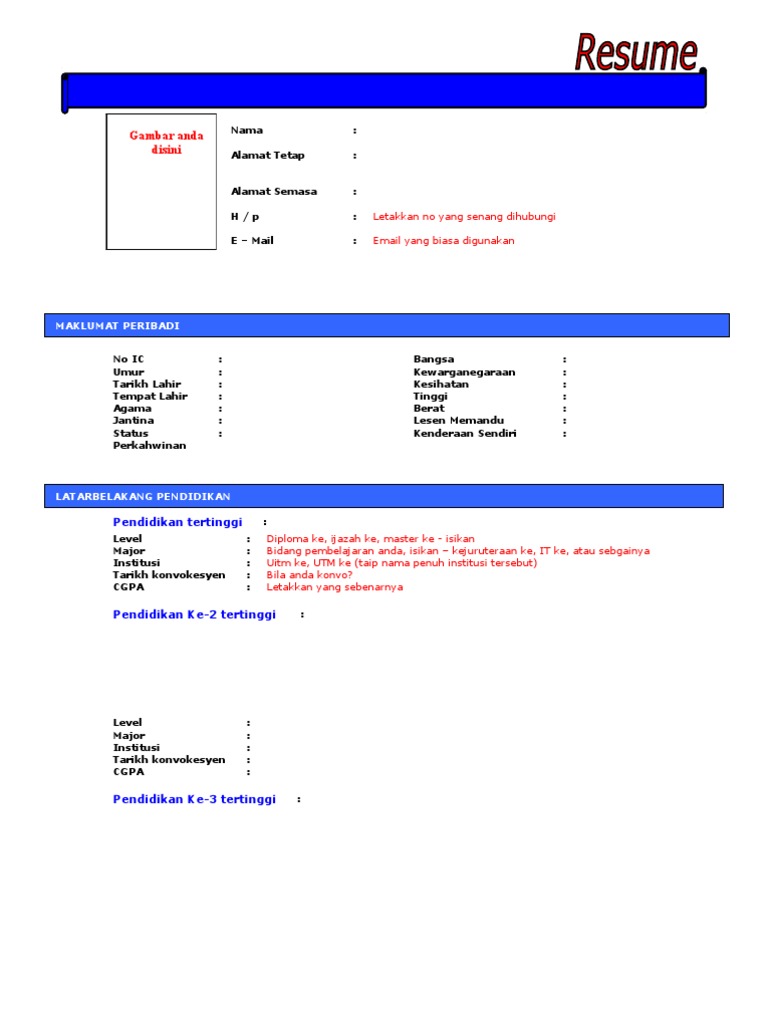 Resume

Gambar anda disini

Nama :

Alamat Tetap :

Alamat Semasa :

H / p : Letakkan no yang senang dihubungi

E – Mail : Email yang biasa digunakan

MAKLUMAT PERIBADI

No IC :
Umur :
Tarikh Lahir :
Tempat Lahir :
Agama :
Jantina :
Status Perkahwinan :

Bangsa :
Kewarganegaraan :
Kesihatan :
Tinggi :
Berat :
Lesen Memandu :
Kenderaan Sendiri :

LATARBELAKANG PENDIDIKAN

Pendidikan tertinggi :

Level : Diploma ke, ijazah ke, master ke - isikan
Major : Bidang pembelajaran anda, isikan – kejuruteraan ke, IT ke, atau sebgainya
Institusi : Uitm ke, UTM ke (taip nama penuh institusi tersebut)
Tarikh konvokesyen : Bila anda konvo?
CGPA : Letakkan yang sebenarnya

Pendidikan Ke-2 tertinggi :

Level :
Major :
Institusi :
Tarikh konvokesyen :
CGPA :

Pendidikan Ke-3 tertinggi :